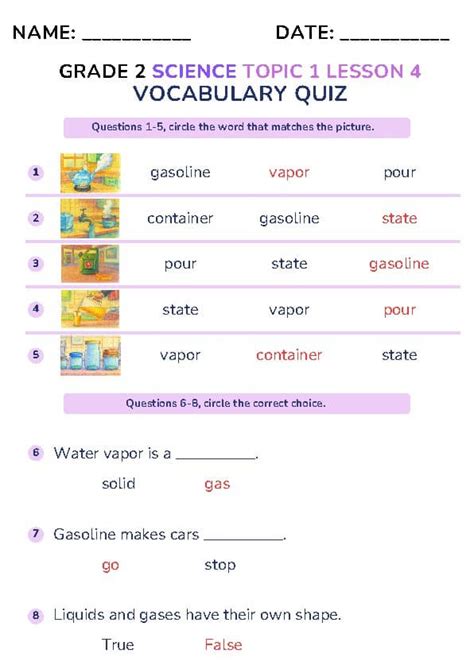 NAME: __________ DATE: __________

GRADE 2 SCIENCE TOPIC 1 LESSON 4
VOCABULARY QUIZ

Questions 1-5, circle the word that matches the picture.

1 gasoline vapor pour

2 container gasoline state

3 pour state gasoline

4 state vapor pour

5 vapor container state

Questions 6-8, circle the correct choice.

6 Water vapor is a __________.

solid gas

7 Gasoline makes cars __________.

go stop

8 Liquids and gases have their own shape.

True False